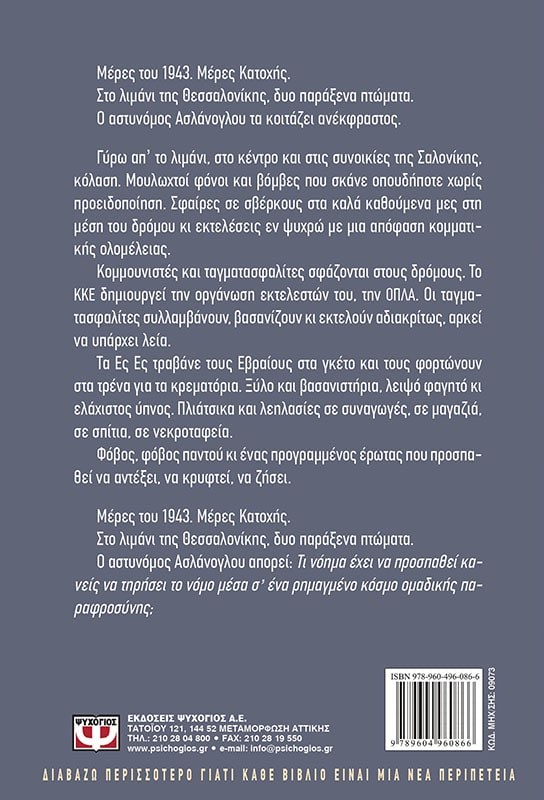 Μέρες του 1943. Μέρες Κατοχής.
Στο λιμάνι της Θεσσαλονίκης, δυο παράξενα πτώματα.
Ο αστυνόμος Ασλάνογλου τα κοιτάζει ανέκφραστος.

Γύρω απ' το λιμάνι, στο κέντρο και στις συνοικίες της Σαλονίκης, κόλαση. Μουλωχτοί φόνοι και βόμβες που σκάνε οπουδήποτε χωρίς προειδοποίηση. Σφαίρες σε σβέρκους στα καλά καθούμενα μες στη μέση του δρόμου κι εκτελέσεις εν ψυχρώ με μια απόφαση κομματικής ολομέλειας.

Κομμουνιστές και ταγματασφαλίτες σφάζονται στους δρόμους. Το ΚΚΕ δημιουργεί την οργάνωση εκτελεστών του, την ΟΠΛΑ. Οι ταγματασφαλίτες συλλαμβάνουν, βασανίζουν κι εκτελούν αδιακρίτως, αρκεί να υπάρχει λεία.

Τα Ες Ες τραβάνε τους Εβραίους στα γκέτο και τους φορτώνουν στα τρένα για τα κρεματόρια. Ξύλο και βασανιστήρια, λειψό φαγητό κι ελάχιστος ύπνος. Πλιάτσικα και λεηλασίες σε συναγωγές, σε μαγαζιά, σε σπίτια, σε νεκροταφεία.

Φόβος, φόβος παντού κι ένας προγραμμένος έρωτας που προσπαθεί να αντέξει, να κρυφτεί, να ζήσει.

Μέρες του 1943. Μέρες Κατοχής.
Στο λιμάνι της Θεσσαλονίκης, δυο παράξενα πτώματα.
Ο αστυνόμος Ασλάνογλου απορεί: Τι νόημα έχει να προσπαθεί κανείς να τηρήσει το νόμο μέσα σ' ένα ρημαγμένο κόσμο ομαδικής παραφροσύνης;

ISBN 978-960-496-086-6
9 789604 960866
ΚΩΔ. ΜΗΧ/ΣΗΣ: 09073

ΨΥΧΟΓΙΟΣ
ΕΚΔΟΣΕΙΣ ΨΥΧΟΓΙΟΣ Α.Ε.
ΤΑΤΟΪΟΥ 121, 144 52 ΜΕΤΑΜΟΡΦΩΣΗ ΑΤΤΙΚΗΣ
ΤΗΛ.: 210 28 04 800 • FAX: 210 28 19 550
www.psichogios.gr • e-mail: info@psichogios.gr

ΔΙΑΒΑΖΩ ΠΕΡΙΣΣΟΤΕΡΟ ΓΙΑΤΙ ΚΑΘΕ ΒΙΒΛΙΟ ΕΙΝΑΙ ΜΙΑ ΝΕΑ ΠΕΡΙΠΕΤΕΙΑ